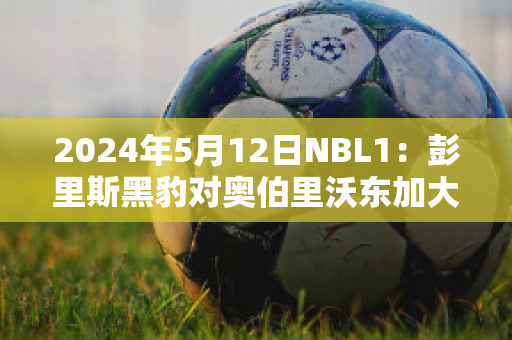 CHAMPIONS LEAGUE

2024年5月12日NBL1：彭里斯黑豹对奥伯里沃东加大